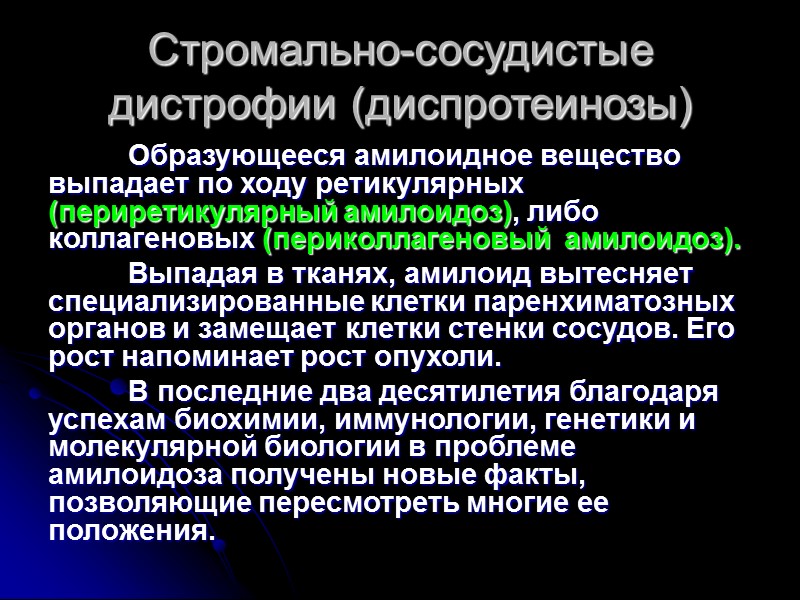 Стромально-сосудистые дистрофии (диспротеинозы)

Образующееся амилоидное вещество выпадает по ходу ретикулярных (периретикулярный амилоидоз), либо коллагеновых (периколлагеновый амилоидоз).

Выпадая в тканях, амилоид вытесняет специализированные клетки паренхиматозных органов и замещает клетки стенки сосудов. Его рост напоминает рост опухоли.

В последние два десятилетия благодаря успехам биохимии, иммунологии, генетики и молекулярной биологии в проблеме амилоидоза получены новые факты, позволяющие пересмотреть многие ее положения.